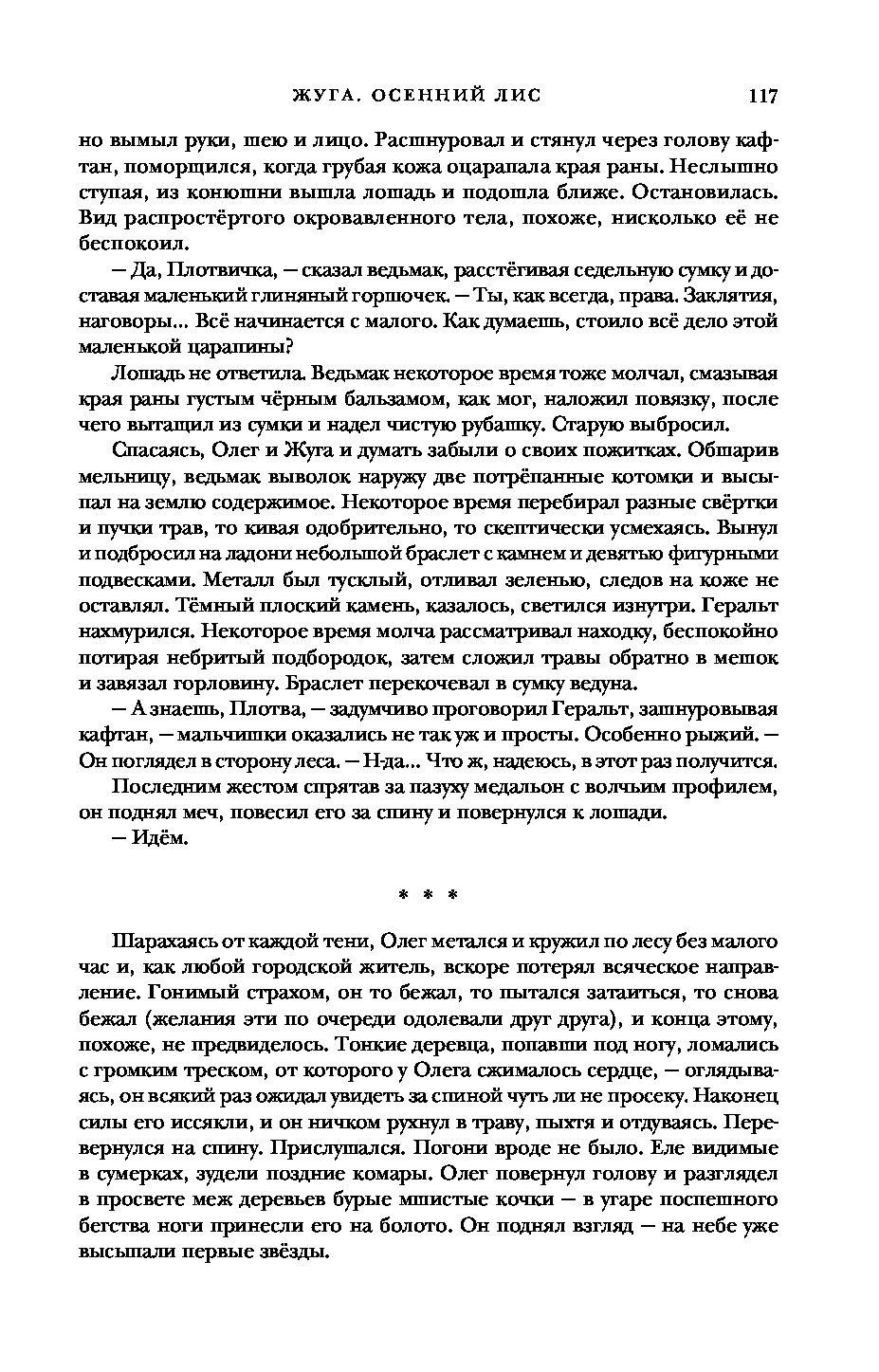 ЖУГА. ОСЕННИЙ ЛИС 117

но вымыл руки, шею и лицо. Расшнуровал и стянул через голову кафтан, поморщился, когда грубая кожа оцарапала края раны. Неслышно ступая, из конюшни вышла лошадь и подошла ближе. Остановилась. Вид распростёртого окровавленного тела, похоже, нисколько её не беспокоил.

— Да, Плотвичка, — сказал ведьмак, расстёгивая седельную сумку и доставая маленький глиняный горшочек. — Ты, как всегда, права. Заклятия, наговоры... Всё начинается с малого. Как думаешь, стоило всё дело этой маленькой царапины?

Лошадь не ответила. Ведьмак некоторое время тоже молчал, смазывая края раны густым чёрным бальзамом, как мог, наложил повязку, после чего вытащил из сумки и надел чистую рубашку. Старую выбросил.

Спасаясь, Олег и Жуга и думать забыли о своих пожитках. Обшарив мельницу, ведьмак выволок наружу две потрёпанные котомки и высыпал на землю содержимое. Некоторое время перебирал разные свёртки и пучки трав, то кивая одобрительно, то скептически усмехаясь. Вынул и подбросил на ладони небольшой браслет с камнем и девятью фигурными подвесками. Металл был тусклый, отливал зеленью, следов на коже не оставлял. Тёмный плоский камень, казалось, светился изнутри. Геральт нахмурился. Некоторое время молча рассматривал находку, беспокойно потирая небритый подбородок, затем сложил травы обратно в мешок и завязал горловину. Браслет перекочевал в сумку ведуна.

— А знаешь, Плотва, — задумчиво проговорил Геральт, зашнуровывая кафтан, — мальчишки оказались не так уж и просты. Особенно рыжий. — Он поглядел в сторону леса. — Н-да... Что ж, надеюсь, в этот раз получится.

Последним жестом спрятав за пазуху медальон с волчьим профилем, он поднял меч, повесил его за спину и повернулся к лошади.

— Идём.

* * *

Шарахаясь от каждой тени, Олег метался и кружил по лесу без малого час и, как любой городской житель, вскоре потерял всяческое направление. Гонимый страхом, он то бежал, то пытался затаиться, то снова бежал (желания эти по очереди одолевали друг друга), и конца этому, похоже, не предвиделось. Тонкие деревца, попавши под ногу, ломались с громким треском, от которого у Олега сжималось сердце, — оглядываясь, он всякий раз ожидал увидеть за спиной чуть ли не просеку. Наконец силы его иссякли, и он ничком рухнул в траву, пыхтя и отдуваясь. Перевернулся на спину. Прислушался. Погони вроде не было. Еле видимые в сумерках, зудели поздние комары. Олег повернул голову и разглядел в просвете меж деревьев бурые мшистые кочки — в угаре поспешного бегства ноги принесли его на болото. Он поднял взгляд — на небе уже высыпали первые звёзды.